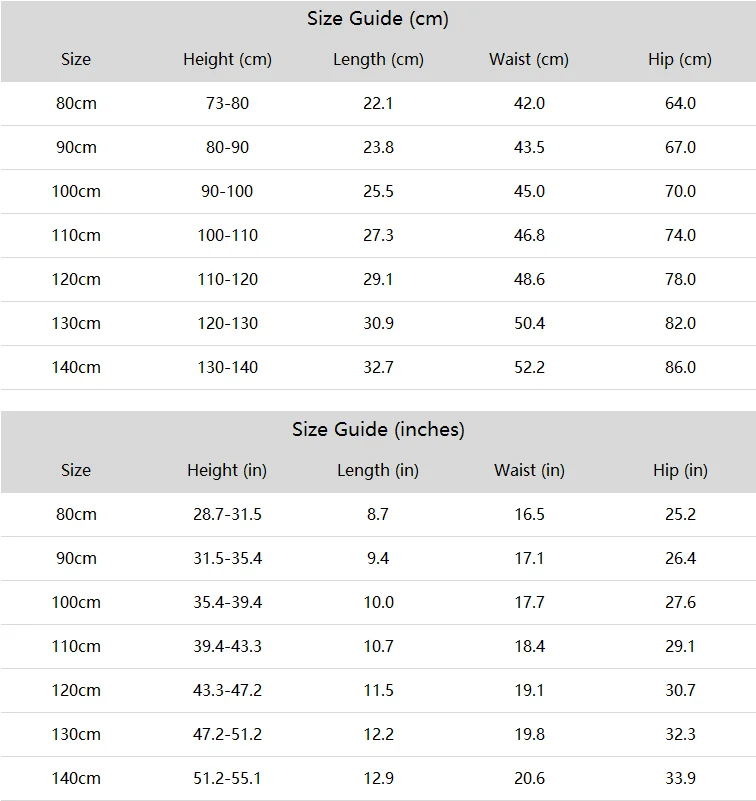 Size Guide (cm)

| Size | Height (cm) | Length (cm) | Waist (cm) | Hip (cm) |
|---|---|---|---|---|
| 80cm | 73-80 | 22.1 | 42.0 | 64.0 |
| 90cm | 80-90 | 23.8 | 43.5 | 67.0 |
| 100cm | 90-100 | 25.5 | 45.0 | 70.0 |
| 110cm | 100-110 | 27.3 | 46.8 | 74.0 |
| 120cm | 110-120 | 29.1 | 48.6 | 78.0 |
| 130cm | 120-130 | 30.9 | 50.4 | 82.0 |
| 140cm | 130-140 | 32.7 | 52.2 | 86.0 |

Size Guide (inches)

| Size | Height (in) | Length (in) | Waist (in) | Hip (in) |
|---|---|---|---|---|
| 80cm | 28.7-31.5 | 8.7 | 16.5 | 25.2 |
| 90cm | 31.5-35.4 | 9.4 | 17.1 | 26.4 |
| 100cm | 35.4-39.4 | 10.0 | 17.7 | 27.6 |
| 110cm | 39.4-43.3 | 10.7 | 18.4 | 29.1 |
| 120cm | 43.3-47.2 | 11.5 | 19.1 | 30.7 |
| 130cm | 47.2-51.2 | 12.2 | 19.8 | 32.3 |
| 140cm | 51.2-55.1 | 12.9 | 20.6 | 33.9 |